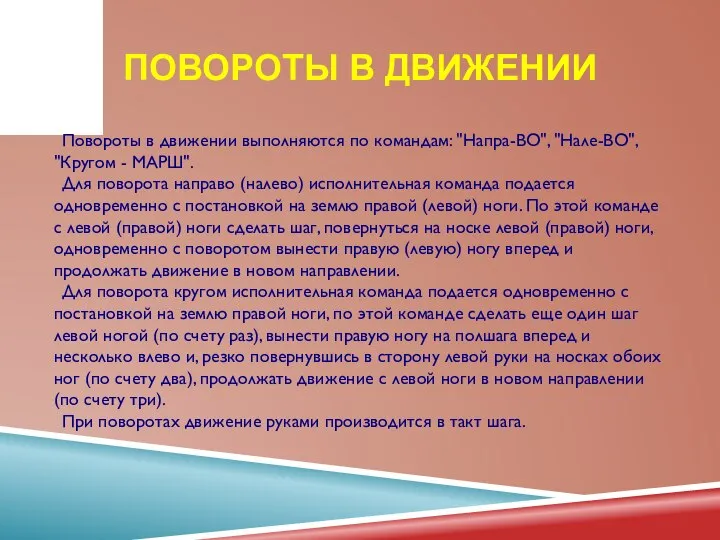 ПОВОРОТЫ В ДВИЖЕНИИ

Повороты в движении выполняются по командам: "Напра-ВО", "Нале-ВО", "Кругом - МАРШ".

Для поворота направо (налево) исполнительная команда подается одновременно с постановкой на землю правой (левой) ноги. По этой команде с левой (правой) ноги сделать шаг, повернуться на носке левой (правой) ноги, одновременно с поворотом вынести правую (левую) ногу вперед и продолжать движение в новом направлении.

Для поворота кругом исполнительная команда подается одновременно с постановкой на землю правой ноги, по этой команде сделать еще один шаг левой ногой (по счету раз), вынести правую ногу на полшага вперед и несколько влево и, резко повернувшись в сторону левой руки на носках обоих ног (по счету два), продолжать движение с левой ноги в новом направлении (по счету три).

При поворотах движение руками производится в такт шага.